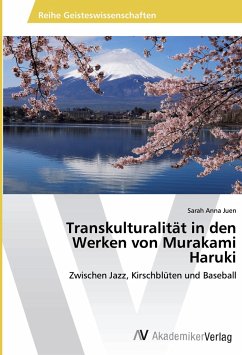 Reihe Geisteswissenschaften

Sarah Anna Juen

Transkulturalität in den Werken von Murakami Haruki

Zwischen Jazz, Kirschblüten und Baseball

AV AkademikerVerlag